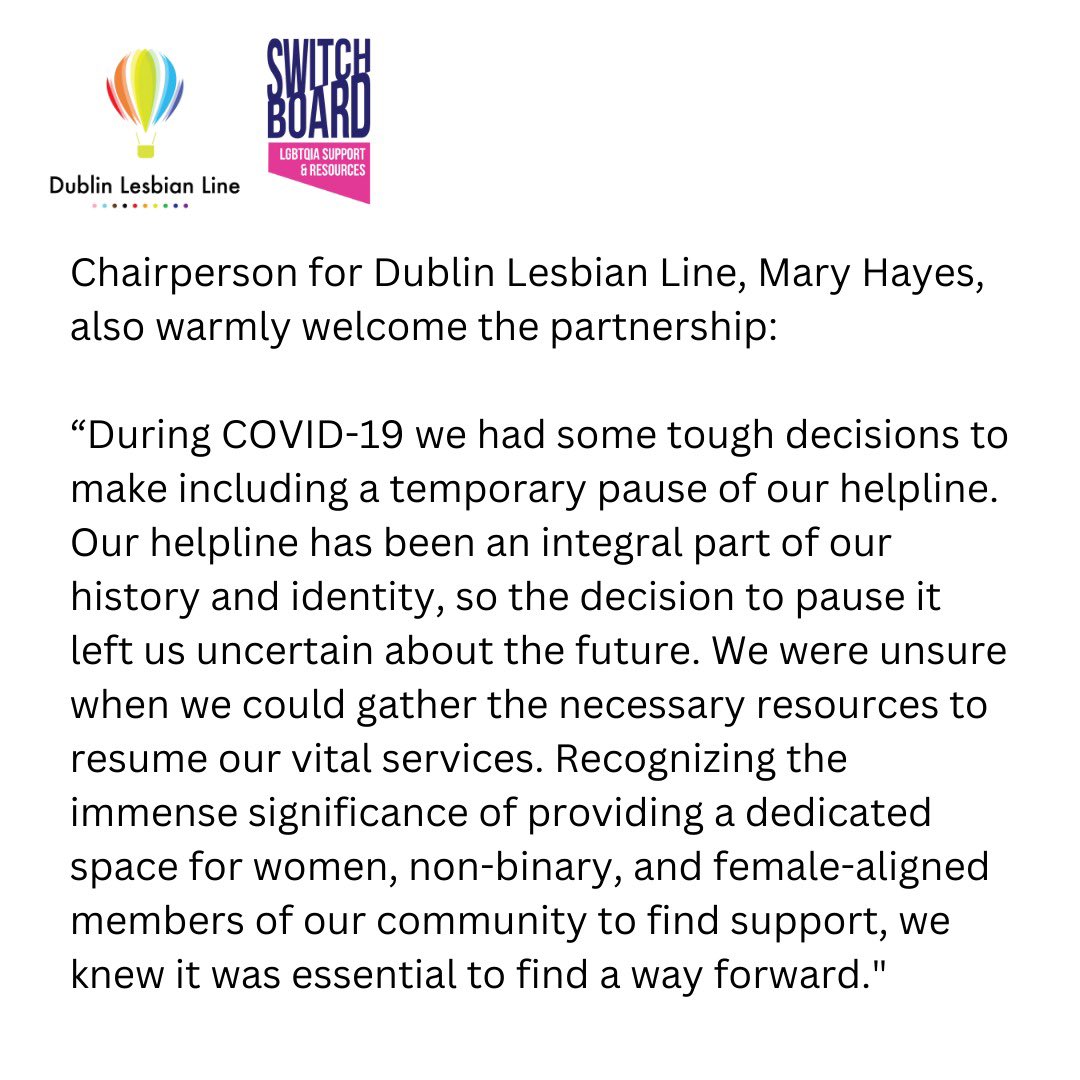 Dublin Lesbian Line

SWITCH BOARD
LGBTQIA SUPPORT & RESOURCES

Chairperson for Dublin Lesbian Line, Mary Hayes, also warmly welcome the partnership:

“During COVID-19 we had some tough decisions to make including a temporary pause of our helpline. Our helpline has been an integral part of our history and identity, so the decision to pause it left us uncertain about the future. We were unsure when we could gather the necessary resources to resume our vital services. Recognizing the immense significance of providing a dedicated space for women, non-binary, and female-aligned members of our community to find support, we knew it was essential to find a way forward."